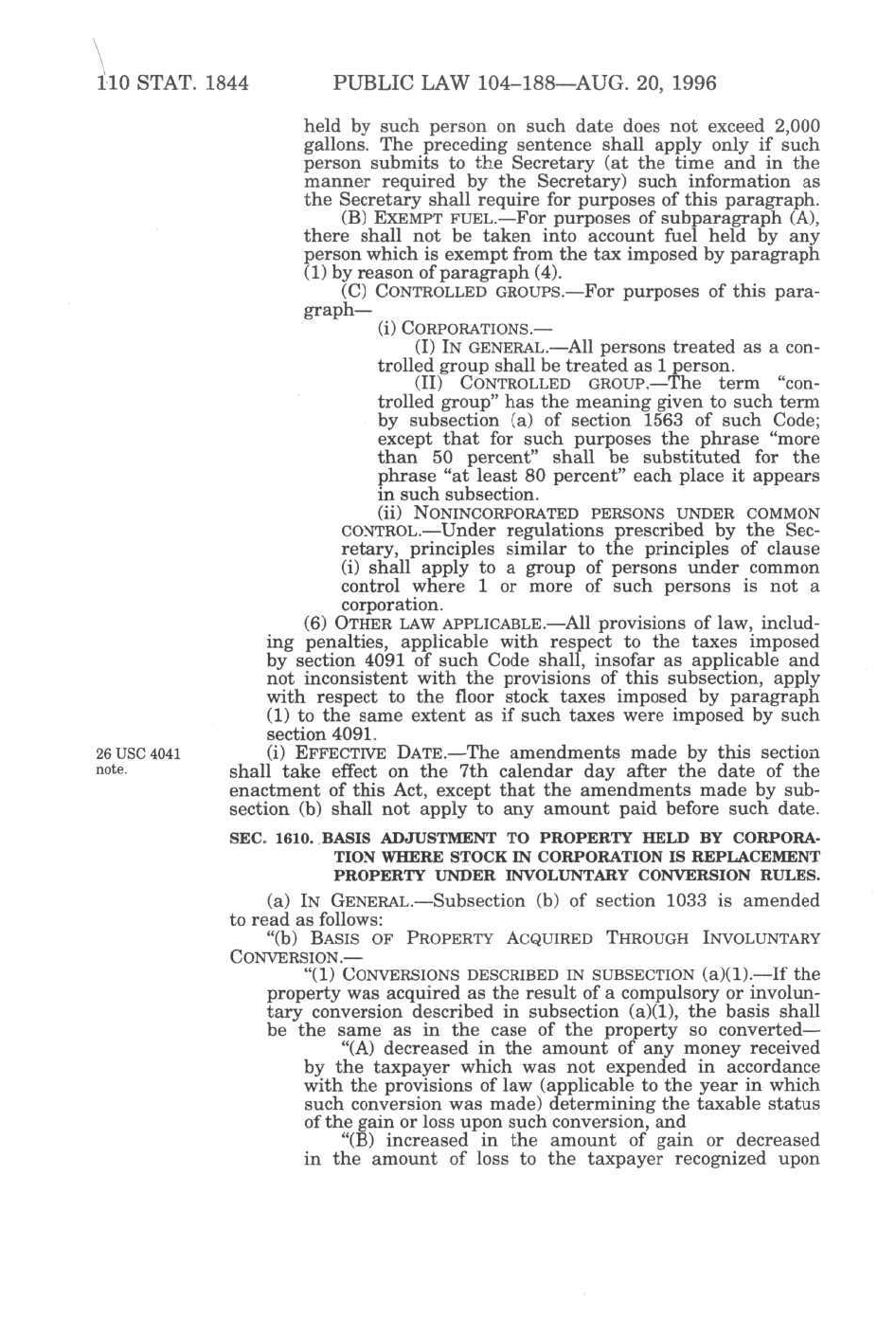 110 STAT. 1844 PUBLIC LAW 104–188—AUG. 20, 1996

held by such person on such date does not exceed 2,000 gallons. The preceding sentence shall apply only if such person submits to the Secretary (at the time and in the manner required by the Secretary) such information as the Secretary shall require for purposes of this paragraph.

(B) EXEMPT FUEL.—For purposes of subparagraph (A), there shall not be taken into account fuel held by any person which is exempt from the tax imposed by paragraph (1) by reason of paragraph (4).

(C) CONTROLLED GROUPS.—For purposes of this paragraph—

(i) CORPORATIONS.—

(I) IN GENERAL.—All persons treated as a controlled group shall be treated as 1 person.

(II) CONTROLLED GROUP.—The term "controlled group" has the meaning given to such term by subsection (a) of section 1563 of such Code; except that for such purposes the phrase "more than 50 percent" shall be substituted for the phrase "at least 80 percent" each place it appears in such subsection.

(ii) NONINCORPORATED PERSONS UNDER COMMON CONTROL.—Under regulations prescribed by the Secretary, principles similar to the principles of clause (i) shall apply to a group of persons under common control where 1 or more of such persons is not a corporation.

(6) OTHER LAW APPLICABLE.—All provisions of law, including penalties, applicable with respect to the taxes imposed by section 4091 of such Code shall, insofar as applicable and not inconsistent with the provisions of this subsection, apply with respect to the floor stock taxes imposed by paragraph (1) to the same extent as if such taxes were imposed by such section 4091.

26 USC 4041 note.

(i) EFFECTIVE DATE.—The amendments made by this section shall take effect on the 7th calendar day after the date of the enactment of this Act, except that the amendments made by subsection (b) shall not apply to any amount paid before such date.

SEC. 1610. BASIS ADJUSTMENT TO PROPERTY HELD BY CORPORATION WHERE STOCK IN CORPORATION IS REPLACEMENT PROPERTY UNDER INVOLUNTARY CONVERSION RULES.

(a) IN GENERAL.—Subsection (b) of section 1033 is amended to read as follows:

"(b) BASIS OF PROPERTY ACQUIRED THROUGH INVOLUNTARY CONVERSION.—

"(1) CONVERSIONS DESCRIBED IN SUBSECTION (a)(1).—If the property was acquired as the result of a compulsory or involuntary conversion described in subsection (a)(1), the basis shall be the same as in the case of the property so converted—

"(A) decreased in the amount of any money received by the taxpayer which was not expended in accordance with the provisions of law (applicable to the year in which such conversion was made) determining the taxable status of the gain or loss upon such conversion, and

"(B) increased in the amount of gain or decreased in the amount of loss to the taxpayer recognized upon